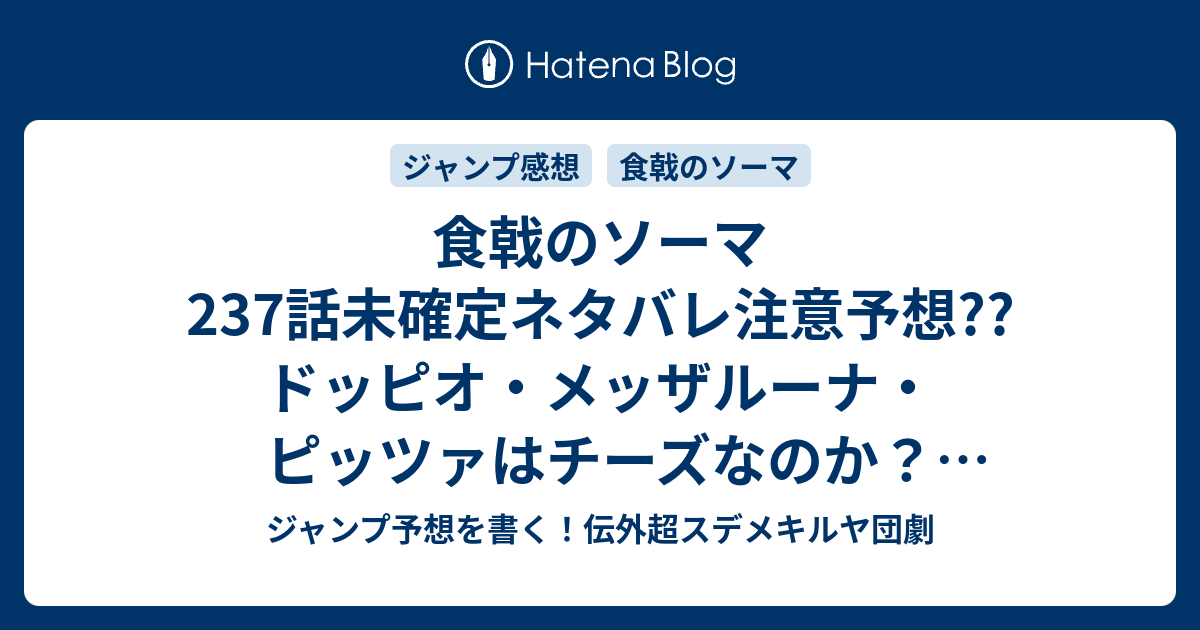 Hatena Blog

ジャンプ感想
食戟のソーマ

食戟のソーマ 237話未確定ネタバレ注意予想?? ドッピオ・メッザルーナ・ピッツァはチーズなのか？…

ジャンプ予想を書く！伝外超スデメキルヤ団劇